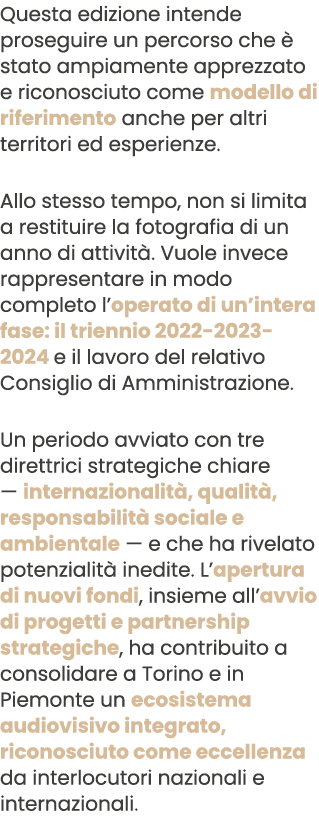 Questa edizione intende proseguire un percorso che è stato ampiamente apprezzato e riconosciuto come modello di riferimento anche per altri territori ed esperienze.

Allo stesso tempo, non si limita a restituire la fotografia di un anno di attività. Vuole invece rappresentare in modo completo l'operato di un'intera fase: il triennio 2022-2023-2024 e il lavoro del relativo Consiglio di Amministrazione.

Un periodo avviato con tre direttrici strategiche chiare — internazionalità, qualità, responsabilità sociale e ambientale — e che ha rivelato potenzialità inedite. L'apertura di nuovi fondi, insieme all'avvio di progetti e partnership strategiche, ha contribuito a consolidare a Torino e in Piemonte un ecosistema audiovisivo integrato, riconosciuto come eccellenza da interlocutori nazionali e internazionali.